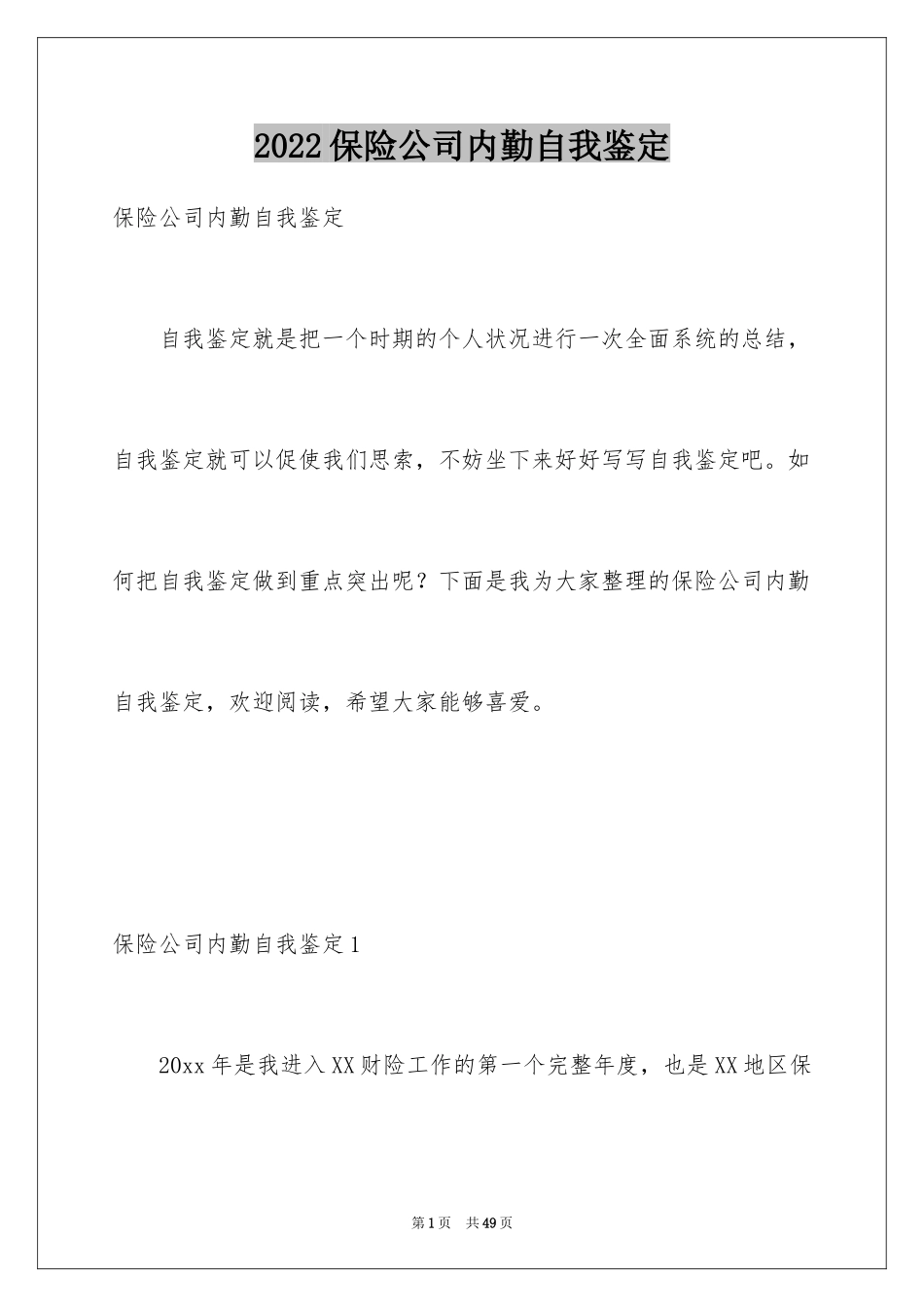 2022保险公司内勤自我鉴定

保险公司内勤自我鉴定

自我鉴定就是把一个时期的个人状况进行一次全面系统的总结，自我鉴定就可以促使我们思索，不妨坐下来好好写写自我鉴定吧。如何把自我鉴定做到重点突出呢？下面是我为大家整理的保险公司内勤自我鉴定，欢迎阅读，希望大家能够喜爱。

保险公司内勤自我鉴定1

20xx年是我进入XX财险工作的第一个完整年度，也是XX地区保

第1页 共49页